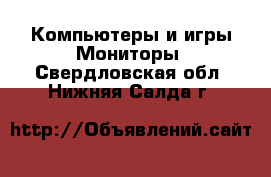 Компьютеры и игры
Мониторы
Свердловская обл
Нижняя Салда г

http://Объявлений.сайт